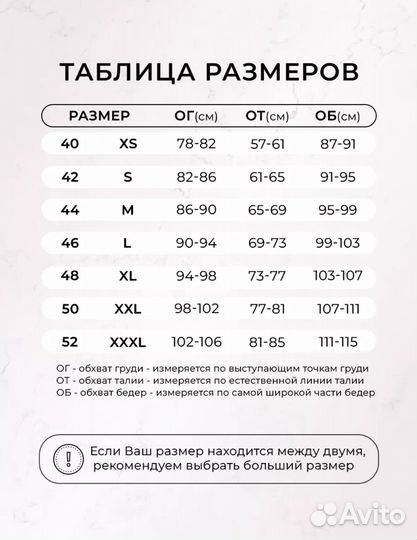 ТАБЛИЦА РАЗМЕРОВ

| РАЗМЕР | | ОГ(см) | ОТ(см) | ОБ(см) |
|---|---|---|---|---|
| 40 | XS | 78-82 | 57-61 | 87-91 |
| 42 | S | 82-86 | 61-65 | 91-95 |
| 44 | M | 86-90 | 65-69 | 95-99 |
| 46 | L | 90-94 | 69-73 | 99-103 |
| 48 | XL | 94-98 | 73-77 | 103-107 |
| 50 | XXL | 98-102 | 77-81 | 107-111 |
| 52 | XXXL | 102-106 | 81-85 | 111-115 |

ОГ - обхват груди - измеряется по выступающим точкам груди
ОТ - обхват талии - измеряется по естественной линии талии
ОБ - обхват бедер - измеряется по самой широкой части бедер

!
Если Ваш размер находится между двумя, рекомендуем выбрать больший размер

Avito